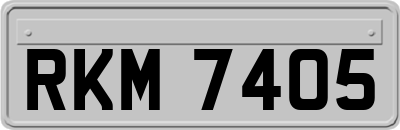 RKM 7405